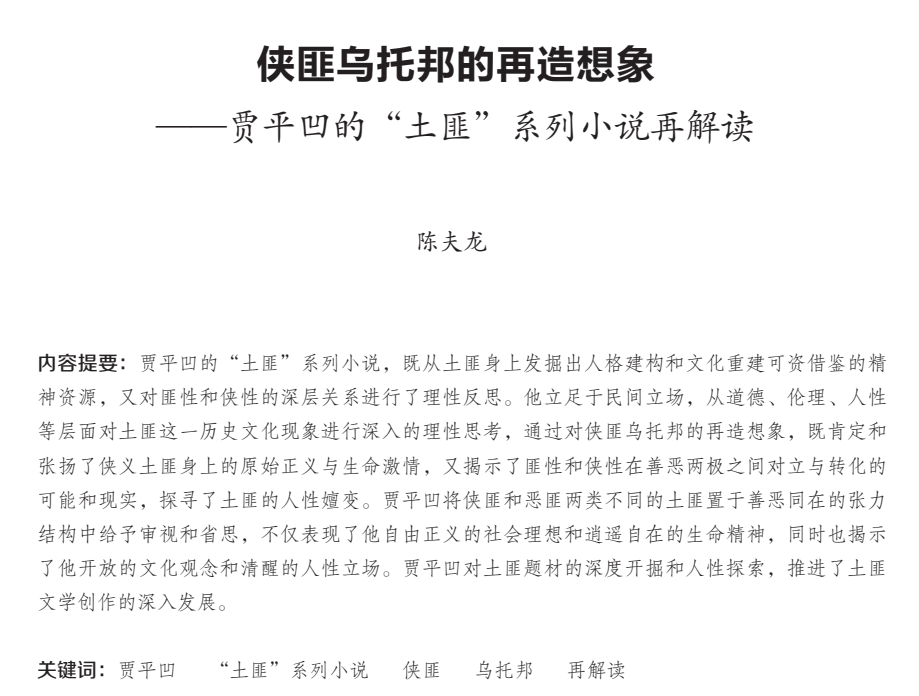 侠匪乌托邦的再造想象
——贾平凹的“土匪”系列小说再解读

陈夫龙

内容提要：贾平凹的“土匪”系列小说，既从土匪身上发掘出人格建构和文化重建可资借鉴的精神资源，又对匪性和侠性的深层关系进行了理性反思。他立足于民间立场，从道德、伦理、人性等层面对土匪这一历史文化现象进行深入的理性思考，通过对侠匪乌托邦的再造想象，既肯定和张扬了侠义土匪身上的原始正义与生命激情，又揭示了匪性和侠性在善恶两极之间对立与转化的可能和现实，探寻了土匪的人性嬗变。贾平凹将侠匪和恶匪两类不同的土匪置于善恶同在的张力结构中给予审视和省思，不仅表现了他自由正义的社会理想和逍遥自在的生命精神，同时也揭示了他开放的文化观念和清醒的人性立场。贾平凹对土匪题材的深度开掘和人性探索，推进了土匪文学创作的深入发展。

关键词：贾平凹　“土匪”系列小说　侠匪　乌托邦　再解读